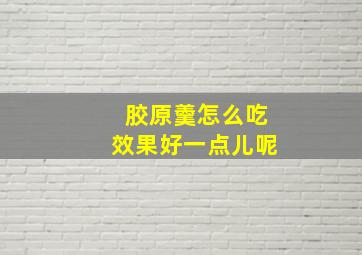 胶原羹怎么吃
效果好一点儿呢